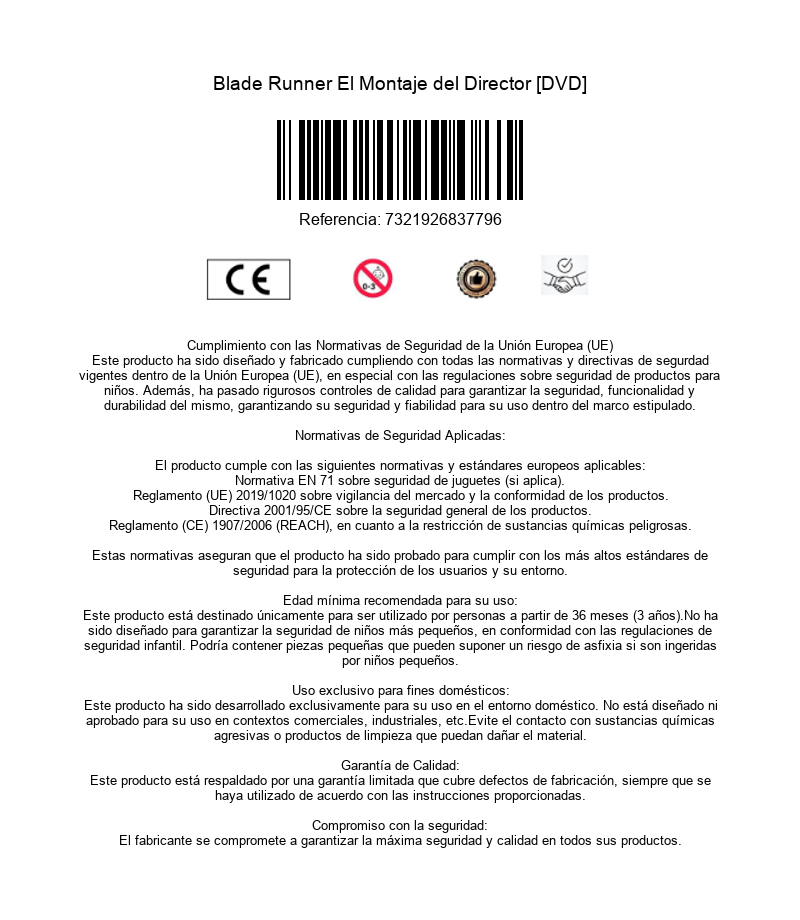 Blade Runner El Montaje del Director [DVD]

Referencia: 7321926837796

CE

0-3

Cumplimiento con las Normativas de Seguridad de la Unión Europea (UE)
Este producto ha sido diseñado y fabricado cumpliendo con todas las normativas y directivas de segurdad vigentes dentro de la Unión Europea (UE), en especial con las regulaciones sobre seguridad de productos para niños. Además, ha pasado rigurosos controles de calidad para garantizar la seguridad, funcionalidad y durabilidad del mismo, garantizando su seguridad y fiabilidad para su uso dentro del marco estipulado.

Normativas de Seguridad Aplicadas:

El producto cumple con las siguientes normativas y estándares europeos aplicables:
Normativa EN 71 sobre seguridad de juguetes (si aplica).
Reglamento (UE) 2019/1020 sobre vigilancia del mercado y la conformidad de los productos.
Directiva 2001/95/CE sobre la seguridad general de los productos.
Reglamento (CE) 1907/2006 (REACH), en cuanto a la restricción de sustancias químicas peligrosas.

Estas normativas aseguran que el producto ha sido probado para cumplir con los más altos estándares de seguridad para la protección de los usuarios y su entorno.

Edad mínima recomendada para su uso:
Este producto está destinado únicamente para ser utilizado por personas a partir de 36 meses (3 años).No ha sido diseñado para garantizar la seguridad de niños más pequeños, en conformidad con las regulaciones de seguridad infantil. Podría contener piezas pequeñas que pueden suponer un riesgo de asfixia si son ingeridas por niños pequeños.

Uso exclusivo para fines domésticos:
Este producto ha sido desarrollado exclusivamente para su uso en el entorno doméstico. No está diseñado ni aprobado para su uso en contextos comerciales, industriales, etc.Evite el contacto con sustancias químicas agresivas o productos de limpieza que puedan dañar el material.

Garantía de Calidad:
Este producto está respaldado por una garantía limitada que cubre defectos de fabricación, siempre que se haya utilizado de acuerdo con las instrucciones proporcionadas.

Compromiso con la seguridad:
El fabricante se compromete a garantizar la máxima seguridad y calidad en todos sus productos.